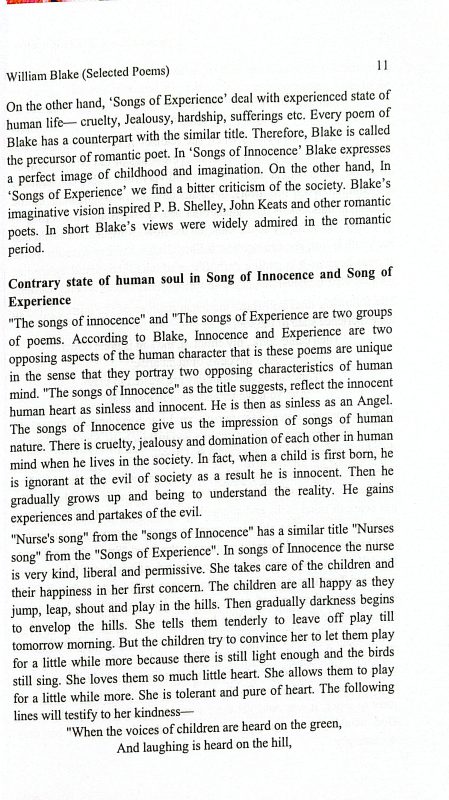 William Blake (Selected Poems) 11

On the other hand, 'Songs of Experience' deal with experienced state of human life— cruelty, Jealousy, hardship, sufferings etc. Every poem of Blake has a counterpart with the similar title. Therefore, Blake is called the precursor of romantic poet. In 'Songs of Innocence' Blake expresses a perfect image of childhood and imagination. On the other hand, In 'Songs of Experience' we find a bitter criticism of the society. Blake's imaginative vision inspired P. B. Shelley, John Keats and other romantic poets. In short Blake's views were widely admired in the romantic period.

Contrary state of human soul in Song of Innocence and Song of Experience

"The songs of innocence" and "The songs of Experience are two groups of poems. According to Blake, Innocence and Experience are two opposing aspects of the human character that is these poems are unique in the sense that they portray two opposing characteristics of human mind. "The songs of Innocence" as the title suggests, reflect the innocent human heart as sinless and innocent. He is then as sinless as an Angel. The songs of Innocence give us the impression of songs of human nature. There is cruelty, jealousy and domination of each other in human mind when he lives in the society. In fact, when a child is first born, he is ignorant at the evil of society as a result he is innocent. Then he gradually grows up and being to understand the reality. He gains experiences and partakes of the evil.

"Nurse's song" from the "songs of Innocence" has a similar title "Nurses song" from the "Songs of Experience". In songs of Innocence the nurse is very kind, liberal and permissive. She takes care of the children and their happiness in her first concern. The children are all happy as they jump, leap, shout and play in the hills. Then gradually darkness begins to envelop the hills. She tells them tenderly to leave off play till tomorrow morning. But the children try to convince her to let them play for a little while more because there is still light enough and the birds still sing. She loves them so much little heart. She allows them to play for a little while more. She is tolerant and pure of heart. The following lines will testify to her kindness—

"When the voices of children are heard on the green,
And laughing is heard on the hill,